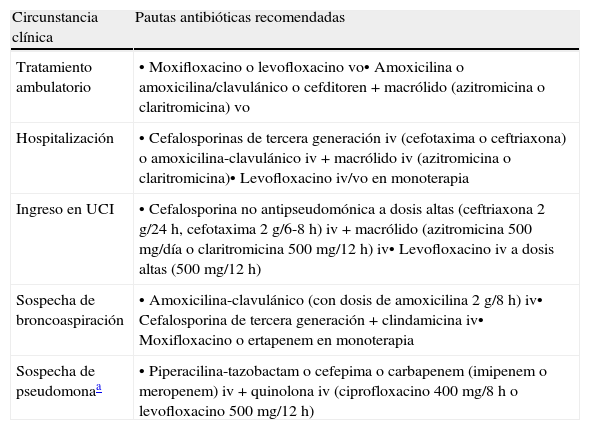 | Circunstancia clínica | Pautas antibióticas recomendadas |
|---|---|
| Tratamiento ambulatorio | • Moxifloxacino o levofloxacino vo• Amoxicilina o amoxicilina/clavulánico o cefditoren + macrólido (azitromicina o claritromicina) vo |
| Hospitalización | • Cefalosporinas de tercera generación iv (cefotaxima o ceftriaxona) o amoxicilina-clavulánico iv + macrólido iv (azitromicina o claritromicina)• Levofloxacino iv/vo en monoterapia |
| Ingreso en UCI | • Cefalosporina no antipseudomónica a dosis altas (ceftriaxona 2 g/24 h, cefotaxima 2 g/6-8 h) iv + macrólido (azitromicina 500 mg/día o claritromicina 500 mg/12 h) iv• Levofloxacino iv a dosis altas (500 mg/12 h) |
| Sospecha de broncoaspiración | • Amoxicilina-clavulánico (con dosis de amoxicilina 2 g/8 h) iv• Cefalosporina de tercera generación + clindamicina iv• Moxifloxacino o ertapenem en monoterapia |
| Sospecha de pseudomona$^{a}$ | • Piperacilina-tazobactam o cefepima o carbapenem (imipenem o meropenem) iv + quinolona iv (ciprofloxacino 400 mg/8 h o levofloxacino 500 mg/12 h) |